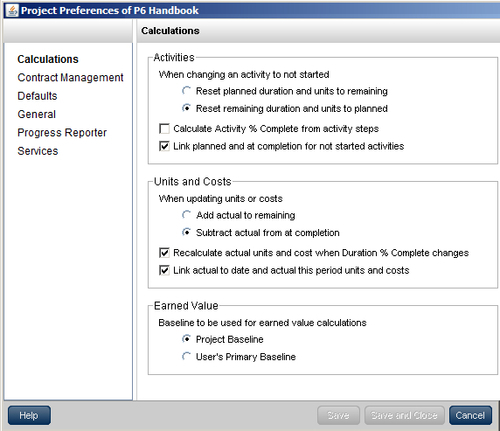 Project Preferences of P6 Handbook

Calculations

Calculations
Contract Management
Defaults
General
Progress Reporter
Services

Activities
When changing an activity to not started
Reset planned duration and units to remaining
Reset remaining duration and units to planned
Calculate Activity % Complete from activity steps
Link planned and at completion for not started activities

Units and Costs
When updating units or costs
Add actual to remaining
Subtract actual from at completion
Recalculate actual units and cost when Duration % Complete changes
Link actual to date and actual this period units and costs

Earned Value
Baseline to be used for earned value calculations
Project Baseline
User's Primary Baseline

Help
Save
Save and Close
Cancel